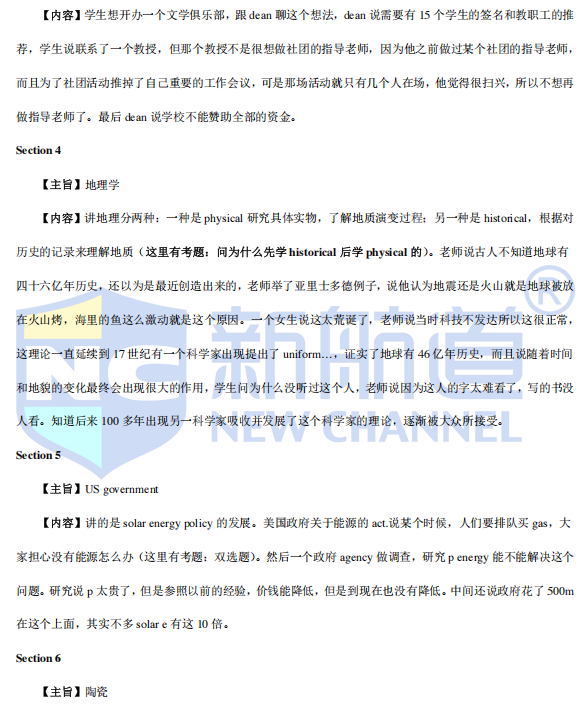 【内容】学生想开办一个文学俱乐部，跟dean聊这个想法，dean说需要有15个学生的签名和教职工的推荐，学生说联系了一个教授，但那个教授不是很想做社团的指导老师，因为他之前做过某个社团的指导老师，而且为了社团活动推掉了自己重要的工作会议，可是那场活动就只有几个人在场，他觉得很扫兴，所以不想再做指导老师了。最后dean说学校不能赞助全部的资金。

Section 4

【主旨】地理学

【内容】讲地理分两种：一种是physical研究具体实物，了解地质演变过程；另一种是historical，根据对历史的记录来理解地质（这里有考题：问为什么先学historical后学physical的）。老师说古人不知道地球有四十六亿年历史，还以为是最近创造出来的，老师举了亚里士多德例子，说他认为地震还是火山就是地球被放在火山烤，海里的鱼这么激动就是这个原因。一个女生说这太荒诞了，老师说当时科技不发达所以这很正常，这理论一直延续到17世纪有一个科学家出现提出了uniform…，证实了地球有46亿年历史，而且说随着时间和地貌的变化最终会出现很大的作用，学生问为什么没听过这个人，老师说因为这人的字太难看了，写的书没人看。知道后来100多年出现另一科学家吸收并发展了这个科学家的理论，逐渐被大众所接受。

Section 5

【主旨】US government

【内容】讲的是solar energy policy的发展。美国政府关于能源的act.说某个时候，人们要排队买gas，大家担心没有能源怎么办（这里有考题：双选题）。然后一个政府agency做调查，研究p energy能不能解决这个问题。研究说p太贵了，但是参照以前的经验，价钱能降低，但是到现在也没有降低。中间还说政府花了500m在这个上面，其实不多solar e有这10倍。

Section 6

【主旨】陶瓷

新航道®
NEW CHANNEL